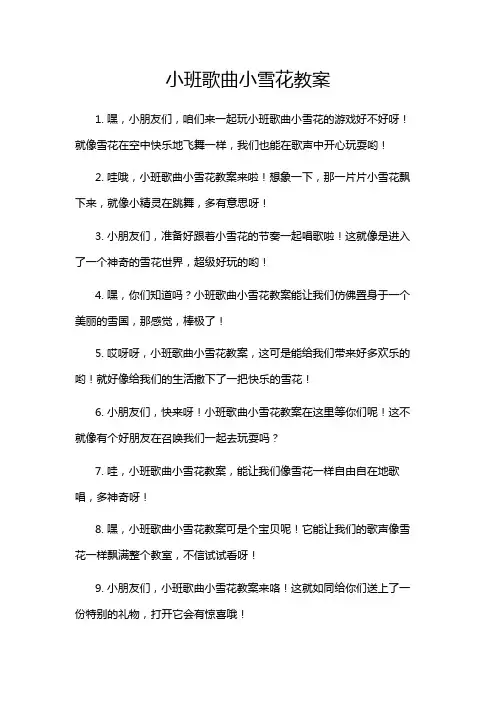 小班歌曲小雪花教案

1. 嘿，小朋友们，咱们来一起玩小班歌曲小雪花的游戏好不好呀！就像雪花在空中快乐地飞舞一样，我们也能在歌声中开心玩耍哟！

2. 哇哦，小班歌曲小雪花教案来啦！想象一下，那一片片小雪花飘下来，就像小精灵在跳舞，多有意思呀！

3. 小朋友们，准备好跟着小雪花的节奏一起唱歌啦！这就像是进入了一个神奇的雪花世界，超级好玩的哟！

4. 嘿，你们知道吗？小班歌曲小雪花教案能让我们仿佛置身于一个美丽的雪国，那感觉，棒极了！

5. 哎呀呀，小班歌曲小雪花教案，这可是能给我们带来好多欢乐的哟！就好像给我们的生活撒下了一把快乐的雪花！

6. 小朋友们，快来呀！小班歌曲小雪花教案在这里等你们呢！这不就像有个好朋友在召唤我们一起去玩耍吗？

7. 哇，小班歌曲小雪花教案，能让我们像雪花一样自由自在地歌唱，多神奇呀！

8. 嘿，小班歌曲小雪花教案可是个宝贝呢！它能让我们的歌声像雪花一样飘满整个教室，不信试试看呀！

9. 小朋友们，小班歌曲小雪花教案来咯！这就如同给你们送上了一份特别的礼物，打开它会有惊喜哦！